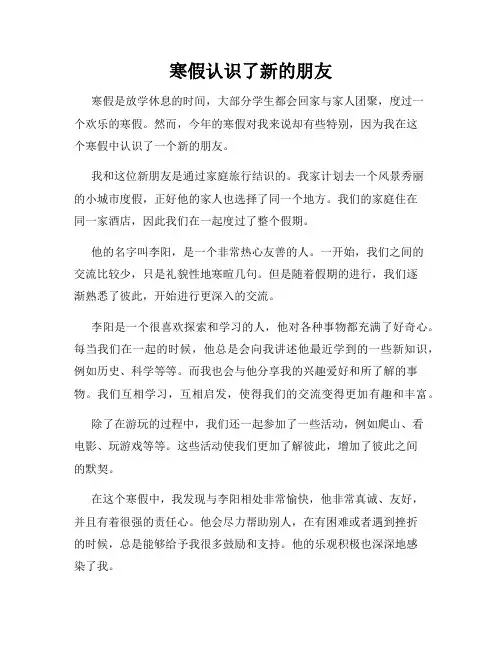 寒假认识了新的朋友

寒假是放学休息的时间，大部分学生都会回家与家人团聚，度过一个欢乐的寒假。然而，今年的寒假对我来说却有些特别，因为我在这个寒假中认识了一个新的朋友。

我和这位新朋友是通过家庭旅行结识的。我家计划去一个风景秀丽的小城市度假，正好他的家人也选择了同一个地方。我们的家庭住在同一家酒店，因此我们在一起度过了整个假期。

他的名字叫李阳，是一个非常热心友善的人。一开始，我们之间的交流比较少，只是礼貌性地寒暄几句。但是随着假期的进行，我们逐渐熟悉了彼此，开始进行更深入的交流。

李阳是一个很喜欢探索和学习的人，他对各种事物都充满了好奇心。每当我们在一起的时候，他总是会向我讲述他最近学到的一些新知识，例如历史、科学等等。而我也会与他分享我的兴趣爱好和所了解的事物。我们互相学习，互相启发，使得我们的交流变得更加有趣和丰富。

除了在游玩的过程中，我们还一起参加了一些活动，例如爬山、看电影、玩游戏等等。这些活动使我们更加了解彼此，增加了彼此之间的默契。

在这个寒假中，我发现与李阳相处非常愉快，他非常真诚、友好，并且有着很强的责任心。他会尽力帮助别人，在有困难或者遇到挫折的时候，总是能够给予我很多鼓励和支持。他的乐观积极也深深地感染了我。